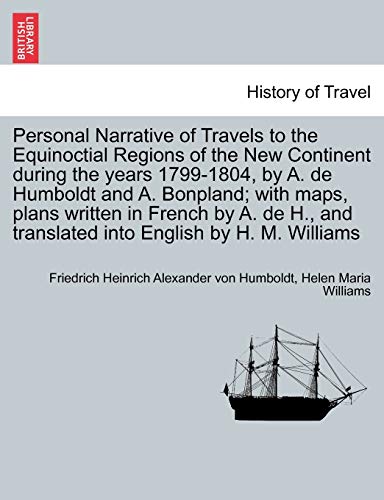 BRITISH LIBRARY

History of Travel

Personal Narrative of Travels to the Equinoctial Regions of the New Continent during the years 1799-1804, by A. de Humboldt and A. Bonpland; with maps, plans written in French by A. de H., and translated into English by H. M. Williams

Friedrich Heinrich Alexander von Humboldt, Helen Maria Williams